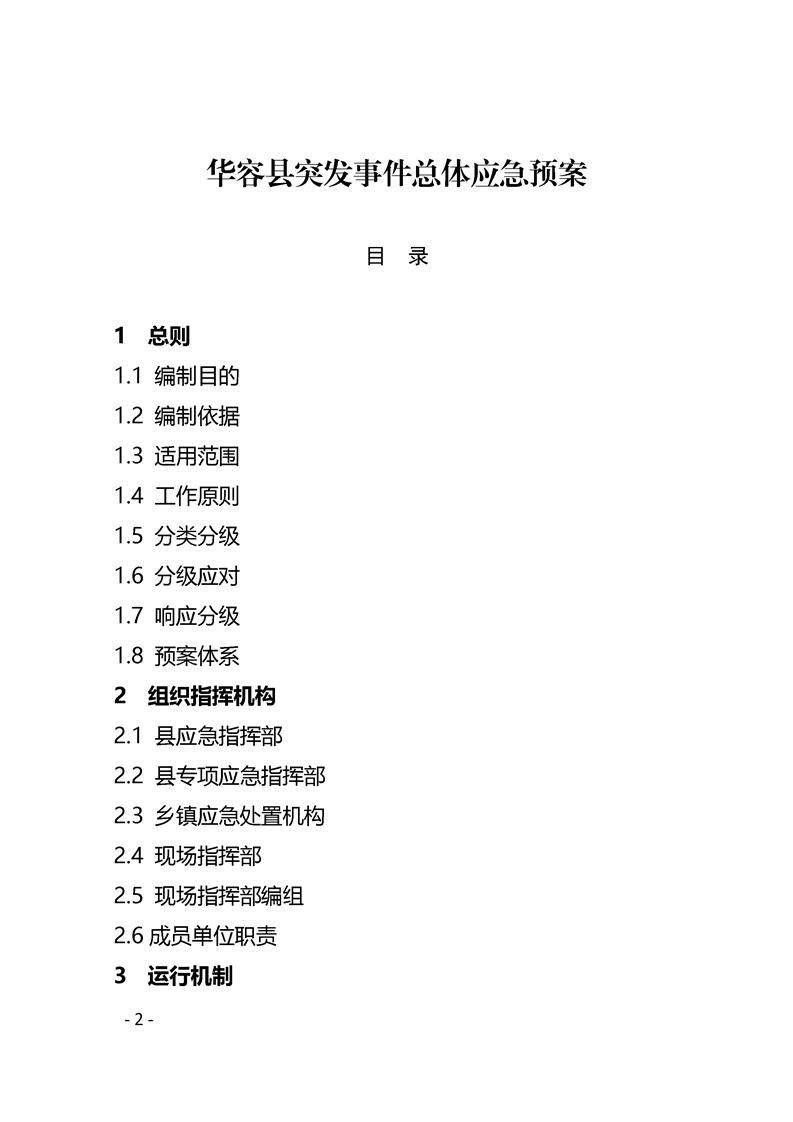 华容县突发事件总体应急预案

目　录

1　总则
1.1 编制目的
1.2 编制依据
1.3 适用范围
1.4 工作原则
1.5 分类分级
1.6 分级应对
1.7 响应分级
1.8 预案体系
2　组织指挥机构
2.1 县应急指挥部
2.2 县专项应急指挥部
2.3 乡镇应急处置机构
2.4 现场指挥部
2.5 现场指挥部编组
2.6 成员单位职责
3　运行机制

- 2 -